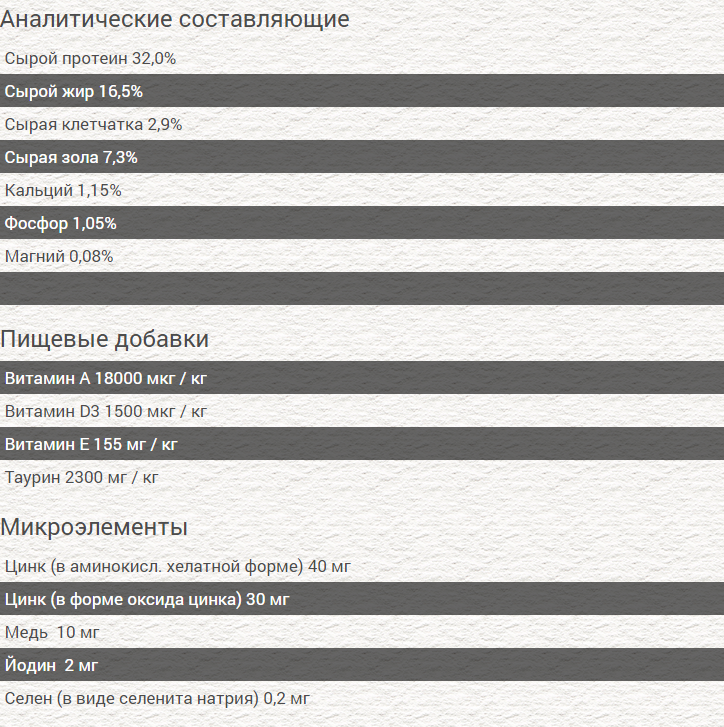 Аналитические составляющие

Сырой протеин 32,0%

Сырой жир 16,5%

Сырая клетчатка 2,9%

Сырая зола 7,3%

Кальций 1,15%

Фосфор 1,05%

Магний 0,08%

Пищевые добавки

Витамин А 18000 мкг / кг

Витамин D3 1500 мкг / кг

Витамин Е 155 мг / кг

Таурин 2300 мг / кг

Микроэлементы

Цинк (в аминокисл. хелатной форме) 40 мг

Цинк (в форме оксида цинка) 30 мг

Медь 10 мг

Йодин 2 мг

Селен (в виде селенита натрия) 0,2 мг